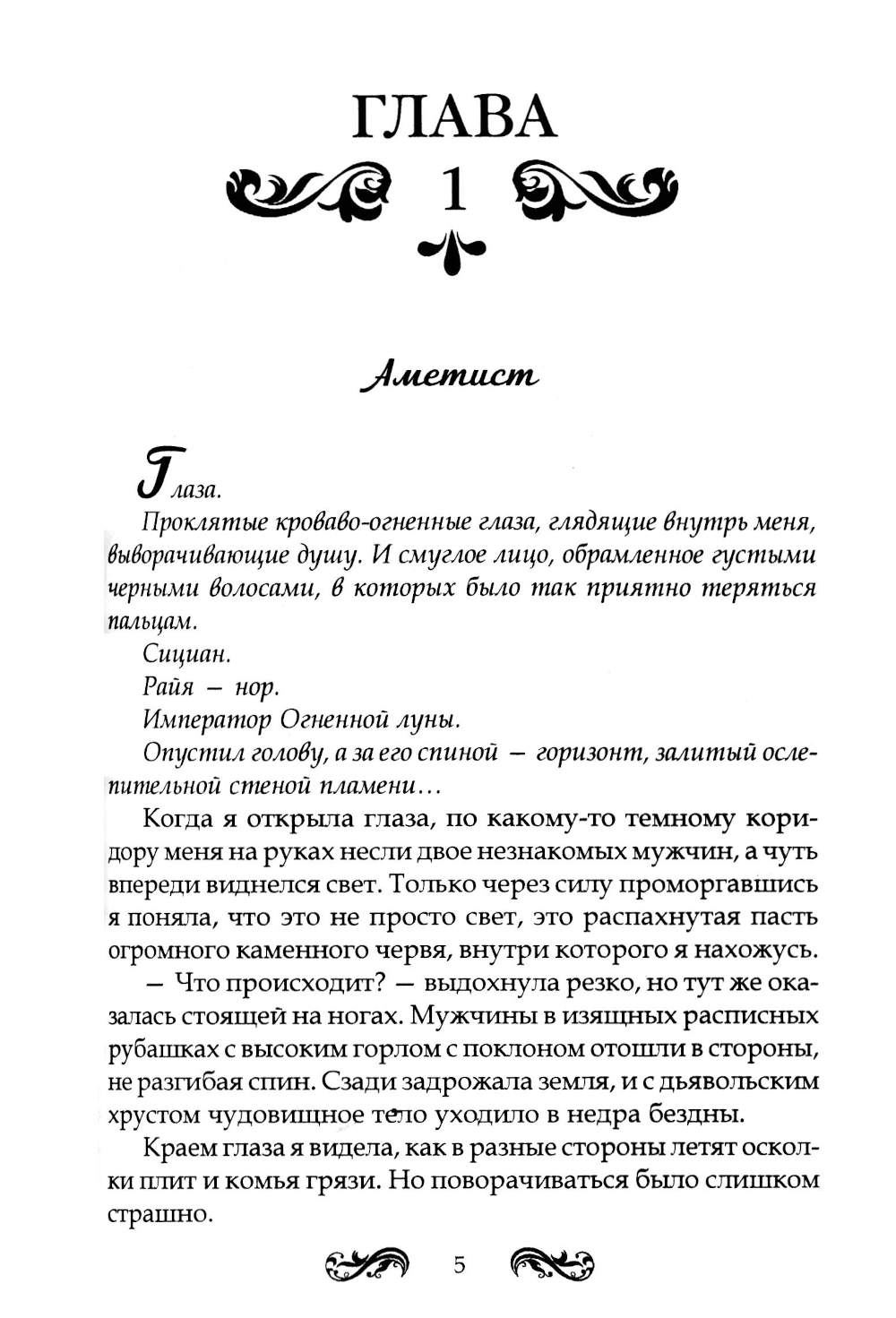 ГЛАВА
1

Аметист

Глаза.

Проклятые кроваво-огненные глаза, глядящие внутрь меня, выворачивающие душу. И смуглое лицо, обрамленное густыми черными волосами, в которых было так приятно теряться пальцам.

Сициан.

Райя — нор.

Император Огненной луны.

Опустил голову, а за его спиной — горизонт, залитый ослепительной стеной пламени…

Когда я открыла глаза, по какому-то темному коридору меня на руках несли двое незнакомых мужчин, а чуть впереди виднелся свет. Только через силу проморгавшись я поняла, что это не просто свет, это распахнутая пасть огромного каменного червя, внутри которого я нахожусь.

— Что происходит? — выдохнула резко, но тут же оказалась стоящей на ногах. Мужчины в изящных расписных рубашках с высоким горлом с поклоном отошли в стороны, не разгибая спин. Сзади задрожала земля, и с дьявольским хрустом чудовищное тело уходило в недра бездны.

Краем глаза я видела, как в разные стороны летят осколки плит и комья грязи. Но поворачиваться было слишком страшно.

5